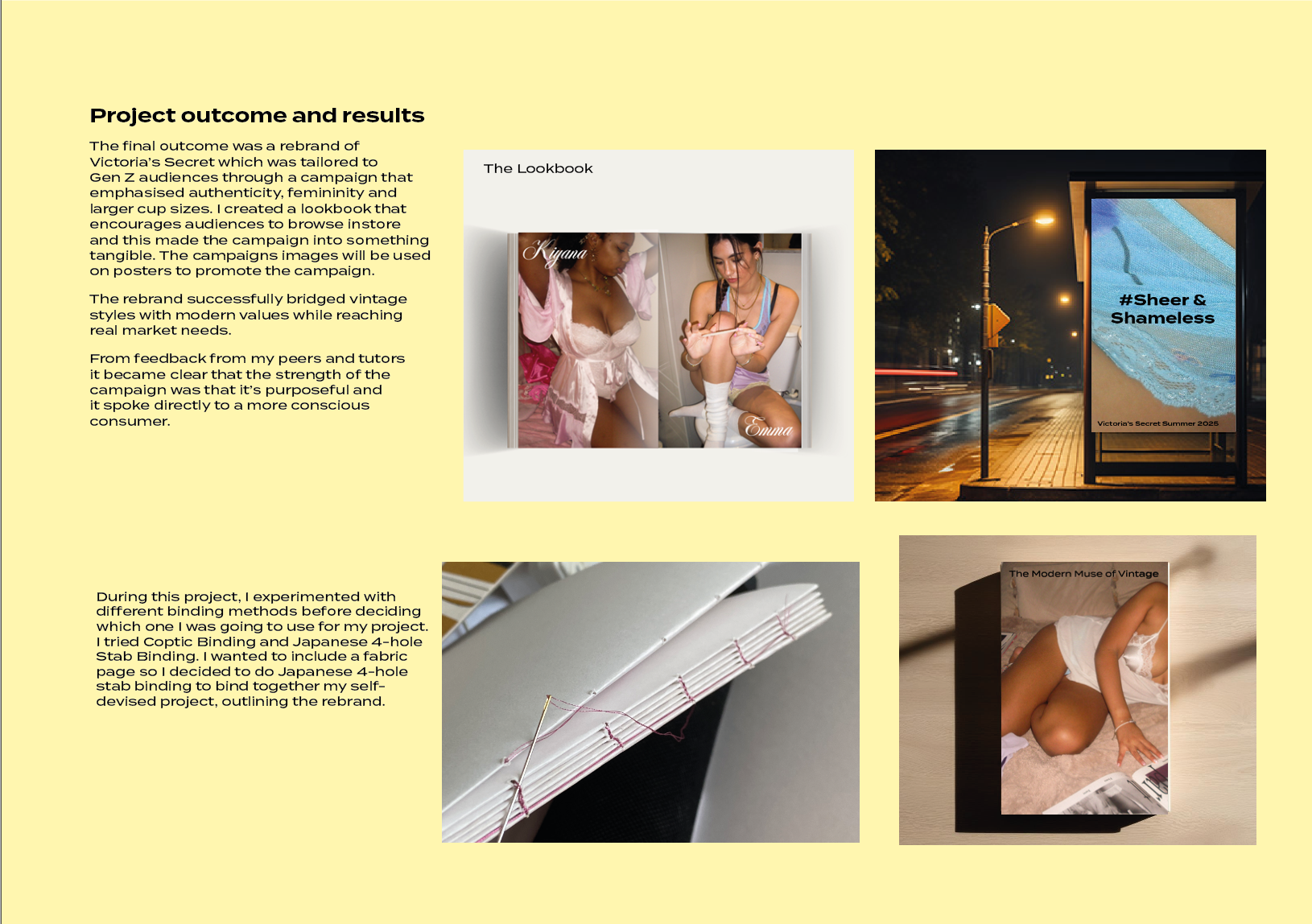 Project outcome and results

The final outcome was a rebrand of Victoria's Secret which was tailored to Gen Z audiences through a campaign that emphasised authenticity, femininity and larger cup sizes. I created a lookbook that encourages audiences to browse instore and this made the campaign into something tangible. The campaigns images will be used on posters to promote the campaign.

The rebrand successfully bridged vintage styles with modern values while reaching real market needs.

From feedback from my peers and tutors it became clear that the strength of the campaign was that it's purposeful and it spoke directly to a more conscious consumer.

The Lookbook

Kiyana

Emma

#Sheer & Shameless

Victoria's Secret Summer 2025

During this project, I experimented with different binding methods before deciding which one I was going to use for my project. I tried Coptic Binding and Japanese 4-hole Stab Binding. I wanted to include a fabric page so I decided to do Japanese 4-hole stab binding to bind together my self-devised project, outlining the rebrand.

The Modern Muse of Vintage